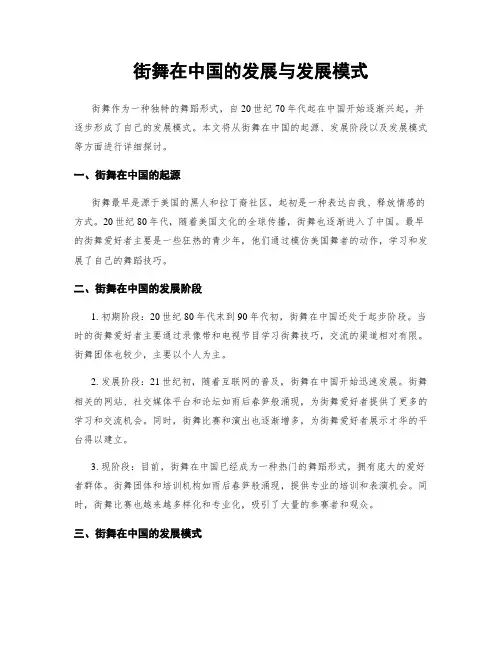 街舞在中国的发展与发展模式

街舞作为一种独特的舞蹈形式，自20世纪70年代起在中国开始逐渐兴起，并逐步形成了自己的发展模式。本文将从街舞在中国的起源、发展阶段以及发展模式等方面进行详细探讨。

一、街舞在中国的起源

街舞最早是源于美国的黑人和拉丁裔社区，起初是一种表达自我、释放情感的方式。20世纪80年代，随着美国文化的全球传播，街舞也逐渐进入了中国。最早的街舞爱好者主要是一些狂热的青少年，他们通过模仿美国舞者的动作，学习和发展了自己的舞蹈技巧。

二、街舞在中国的发展阶段

1. 初期阶段：20世纪80年代末到90年代初，街舞在中国还处于起步阶段。当时的街舞爱好者主要通过录像带和电视节目学习街舞技巧，交流的渠道相对有限。街舞团体也较少，主要以个人为主。

2. 发展阶段：21世纪初，随着互联网的普及，街舞在中国开始迅速发展。街舞相关的网站、社交媒体平台和论坛如雨后春笋般涌现，为街舞爱好者提供了更多的学习和交流机会。同时，街舞比赛和演出也逐渐增多，为街舞爱好者展示才华的平台得以建立。

3. 现阶段：目前，街舞在中国已经成为一种热门的舞蹈形式，拥有庞大的爱好者群体。街舞团体和培训机构如雨后春笋般涌现，提供专业的培训和表演机会。同时，街舞比赛也越来越多样化和专业化，吸引了大量的参赛者和观众。

三、街舞在中国的发展模式